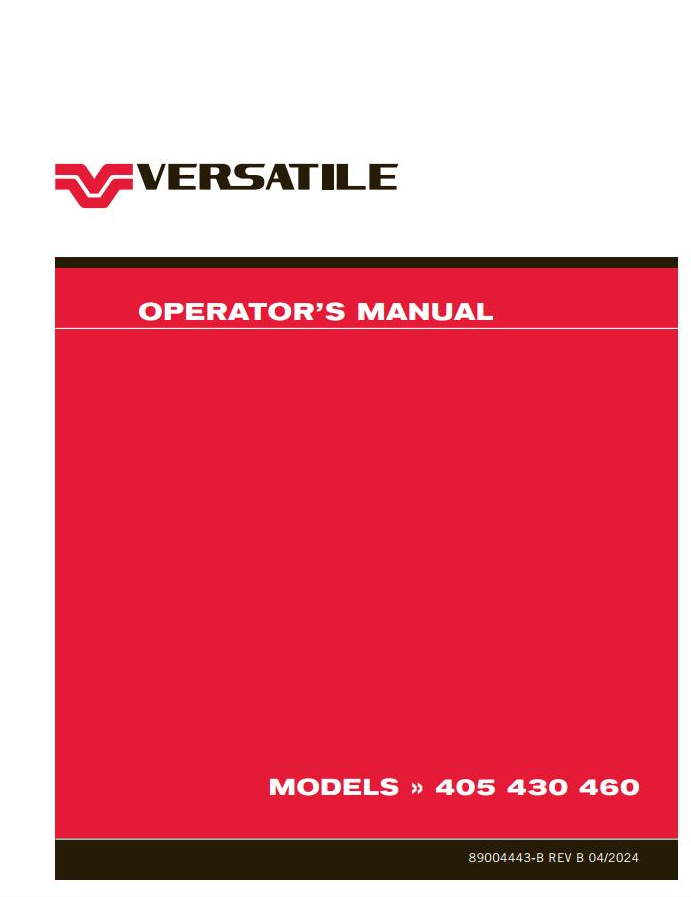 VERSATILE

OPERATOR'S MANUAL

MODELS » 405 430 460

89004443-B REV B 04/2024